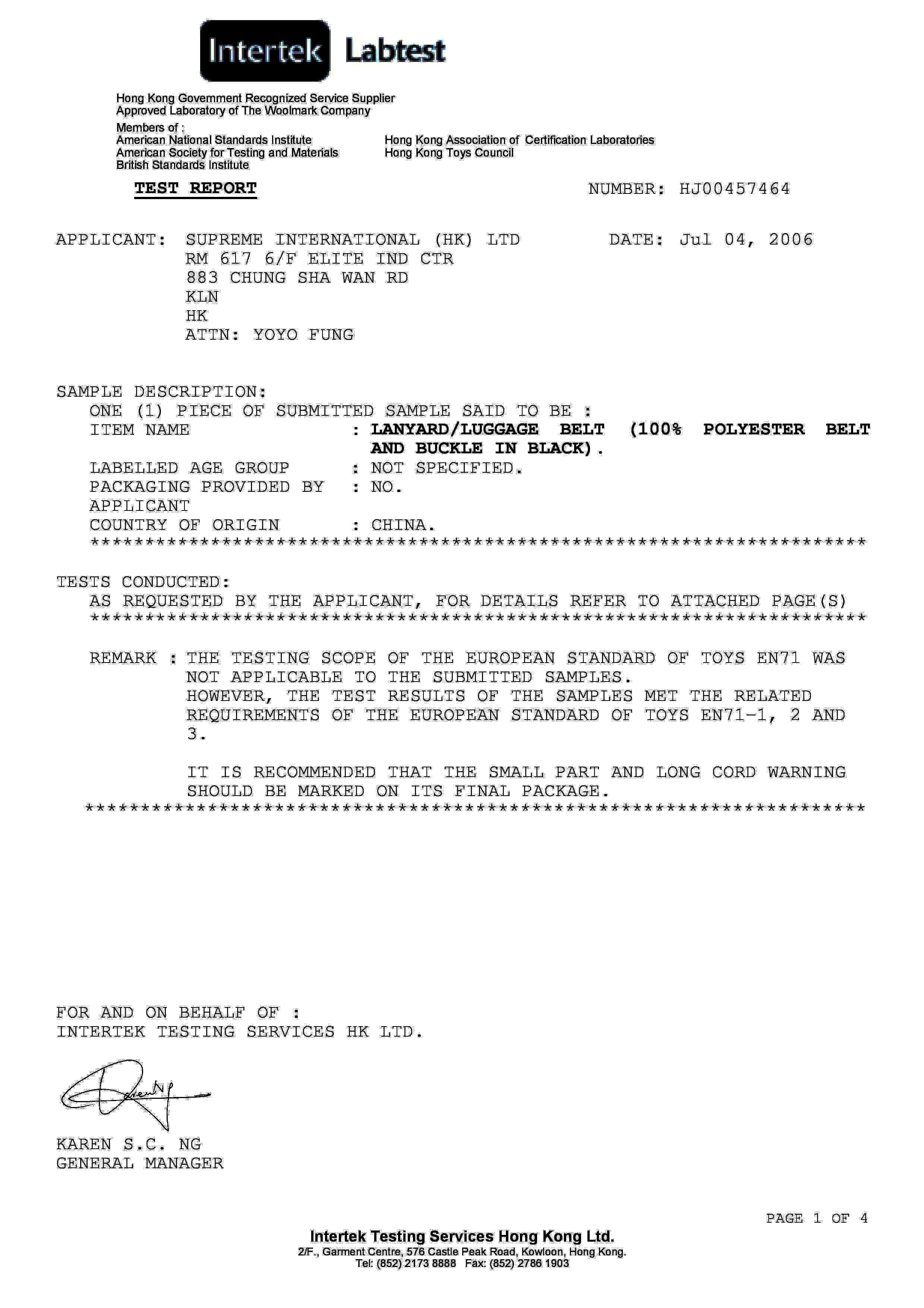 Intertek Labtest

Hong Kong Government Recognized Service Supplier
Approved Laboratory of The Woolmark Company

Members of :
American National Standards Institute
American Society for Testing and Materials
British Standards Institute

Hong Kong Association of Certification Laboratories
Hong Kong Toys Council

TEST REPORT

NUMBER: HJ00457464

APPLICANT: SUPREME INTERNATIONAL (HK) LTD
RM 617 6/F ELITE IND CTR
883 CHUNG SHA WAN RD
KLN
HK
ATTN: YOYO FUNG

DATE: Jul 04, 2006

SAMPLE DESCRIPTION:
ONE (1) PIECE OF SUBMITTED SAMPLE SAID TO BE :
ITEM NAME : LANYARD/LUGGAGE BELT (100% POLYESTER BELT AND BUCKLE IN BLACK).
LABELLED AGE GROUP : NOT SPECIFIED.
PACKAGING PROVIDED BY APPLICANT : NO.
COUNTRY OF ORIGIN : CHINA.
**********************************************************************

TESTS CONDUCTED:
AS REQUESTED BY THE APPLICANT, FOR DETAILS REFER TO ATTACHED PAGE(S)
**********************************************************************

REMARK : THE TESTING SCOPE OF THE EUROPEAN STANDARD OF TOYS EN71 WAS NOT APPLICABLE TO THE SUBMITTED SAMPLES.
HOWEVER, THE TEST RESULTS OF THE SAMPLES MET THE RELATED REQUIREMENTS OF THE EUROPEAN STANDARD OF TOYS EN71-1, 2 AND 3.

IT IS RECOMMENDED THAT THE SMALL PART AND LONG CORD WARNING SHOULD BE MARKED ON ITS FINAL PACKAGE.
**********************************************************************

FOR AND ON BEHALF OF :
INTERTEK TESTING SERVICES HK LTD.

KAREN S.C. NG
GENERAL MANAGER

PAGE 1 OF 4

Intertek Testing Services Hong Kong Ltd.
2/F., Garment Centre, 576 Castle Peak Road, Kowloon, Hong Kong.
Tel: (852) 2173 8888 Fax: (852) 2786 1903